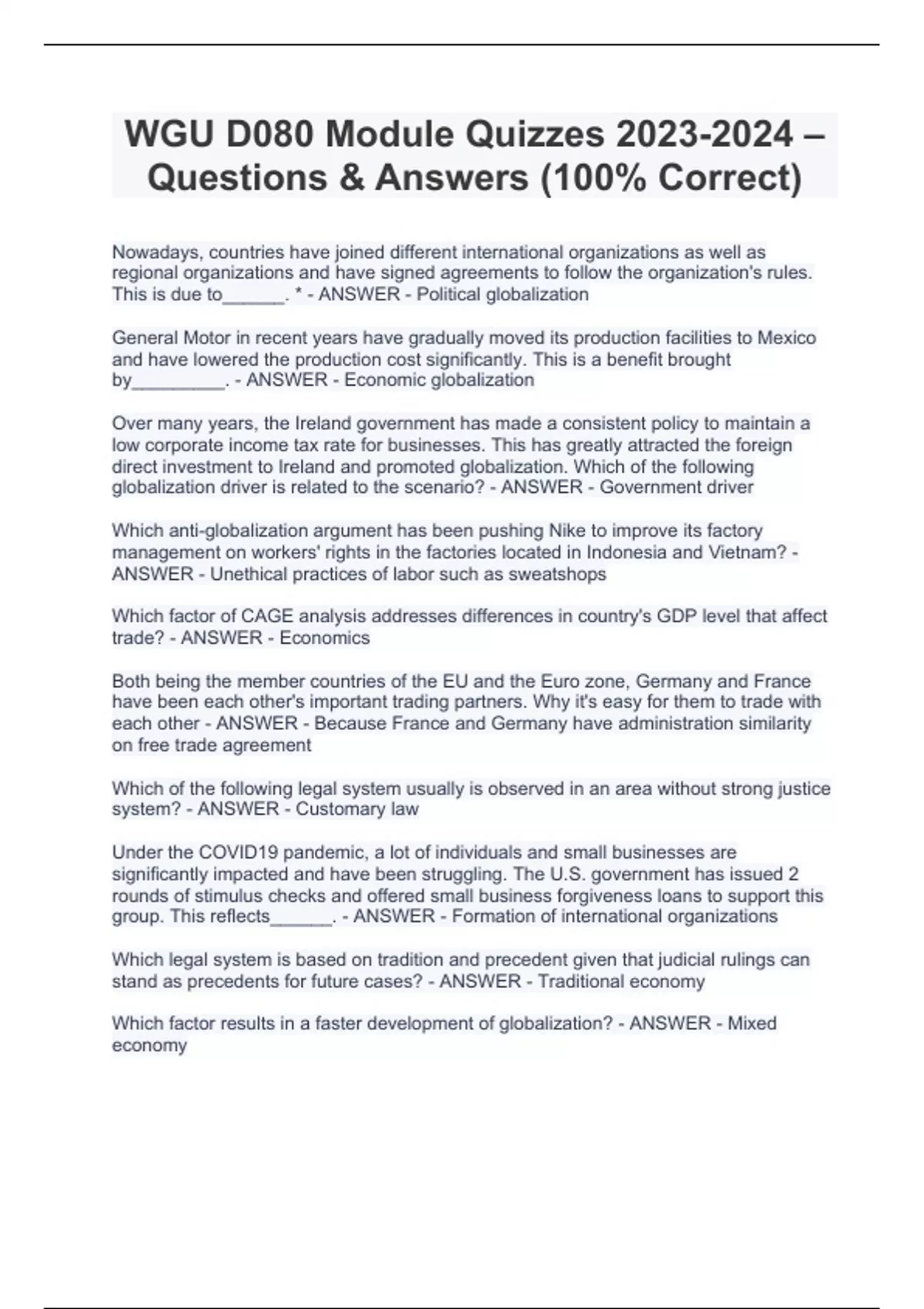 WGU D080 Module Quizzes 2023-2024 – Questions & Answers (100% Correct)

Nowadays, countries have joined different international organizations as well as regional organizations and have signed agreements to follow the organization's rules. This is due to______. * - ANSWER - Political globalization

General Motor in recent years have gradually moved its production facilities to Mexico and have lowered the production cost significantly. This is a benefit brought by_________. - ANSWER - Economic globalization

Over many years, the Ireland government has made a consistent policy to maintain a low corporate income tax rate for businesses. This has greatly attracted the foreign direct investment to Ireland and promoted globalization. Which of the following globalization driver is related to the scenario? - ANSWER - Government driver

Which anti-globalization argument has been pushing Nike to improve its factory management on workers' rights in the factories located in Indonesia and Vietnam? - ANSWER - Unethical practices of labor such as sweatshops

Which factor of CAGE analysis addresses differences in country's GDP level that affect trade? - ANSWER - Economics

Both being the member countries of the EU and the Euro zone, Germany and France have been each other's important trading partners. Why it's easy for them to trade with each other - ANSWER - Because France and Germany have administration similarity on free trade agreement

Which of the following legal system usually is observed in an area without strong justice system? - ANSWER - Customary law

Under the COVID19 pandemic, a lot of individuals and small businesses are significantly impacted and have been struggling. The U.S. government has issued 2 rounds of stimulus checks and offered small business forgiveness loans to support this group. This reflects______. - ANSWER - Formation of international organizations

Which legal system is based on tradition and precedent given that judicial rulings can stand as precedents for future cases? - ANSWER - Traditional economy

Which factor results in a faster development of globalization? - ANSWER - Mixed economy